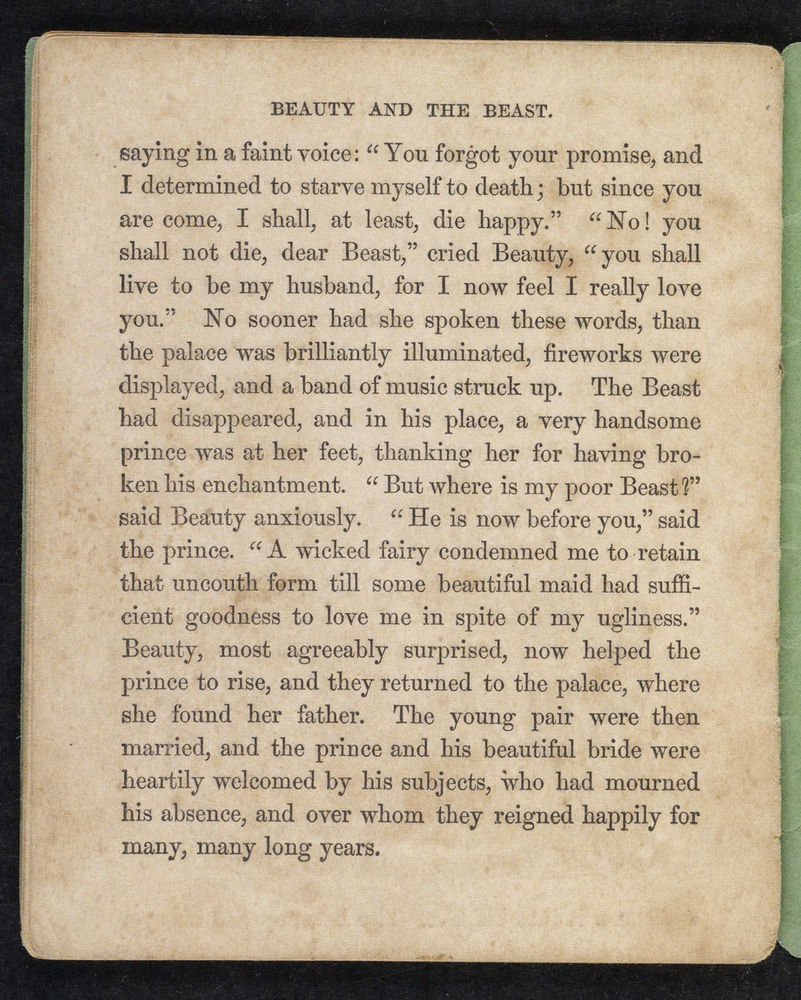 BEAUTY AND THE BEAST.

saying in a faint voice: "You forgot your promise, and I determined to starve myself to death; but since you are come, I shall, at least, die happy." "No! you shall not die, dear Beast," cried Beauty, "you shall live to be my husband, for I now feel I really love you." No sooner had she spoken these words, than the palace was brilliantly illuminated, fireworks were displayed, and a band of music struck up. The Beast had disappeared, and in his place, a very handsome prince was at her feet, thanking her for having broken his enchantment. "But where is my poor Beast?" said Beauty anxiously. "He is now before you," said the prince. "A wicked fairy condemned me to retain that uncouth form till some beautiful maid had sufficient goodness to love me in spite of my ugliness." Beauty, most agreeably surprised, now helped the prince to rise, and they returned to the palace, where she found her father. The young pair were then married, and the prince and his beautiful bride were heartily welcomed by his subjects, who had mourned his absence, and over whom they reigned happily for many, many long years.